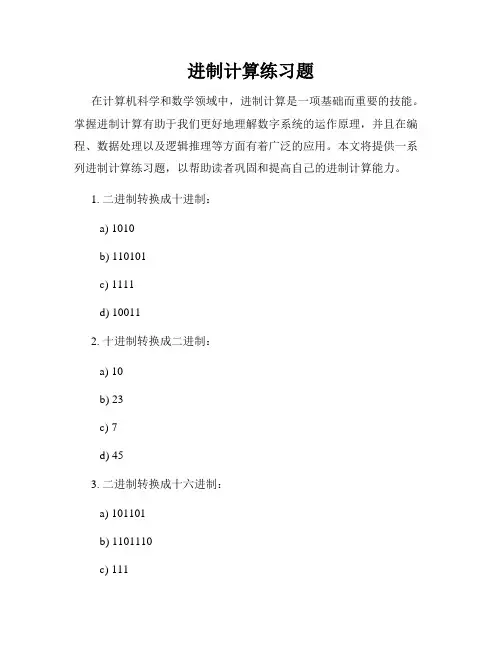 进制计算练习题

在计算机科学和数学领域中，进制计算是一项基础而重要的技能。掌握进制计算有助于我们更好地理解数字系统的运作原理，并且在编程、数据处理以及逻辑推理等方面有着广泛的应用。本文将提供一系列进制计算练习题，以帮助读者巩固和提高自己的进制计算能力。

1. 二进制转换成十进制：

a) 1010

b) 110101

c) 1111

d) 10011

2. 十进制转换成二进制：

a) 10

b) 23

c) 7

d) 45

3. 二进制转换成十六进制：

a) 101101

b) 1101110

c) 111